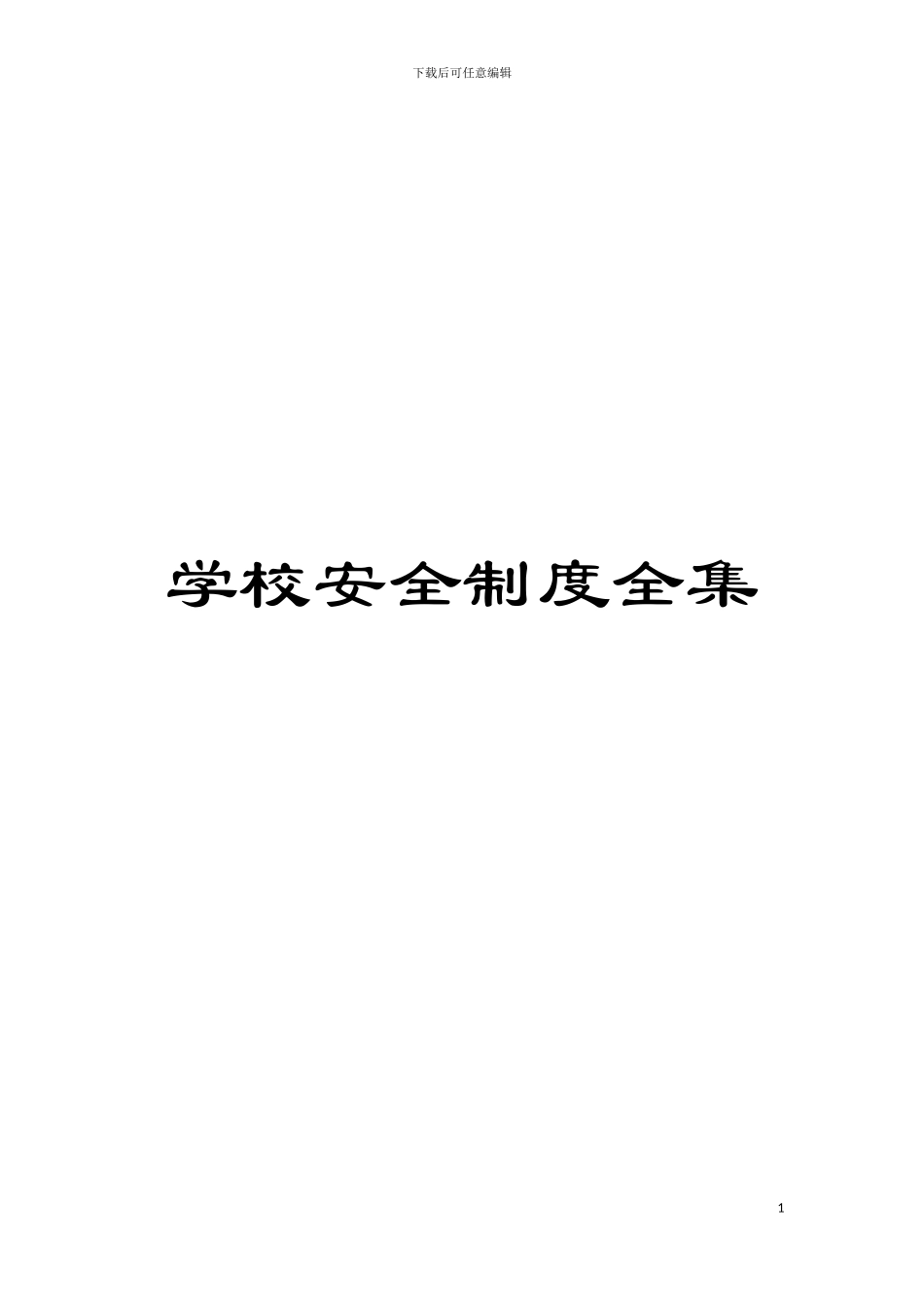 下载后可任意编辑

学校安全制度全集

1